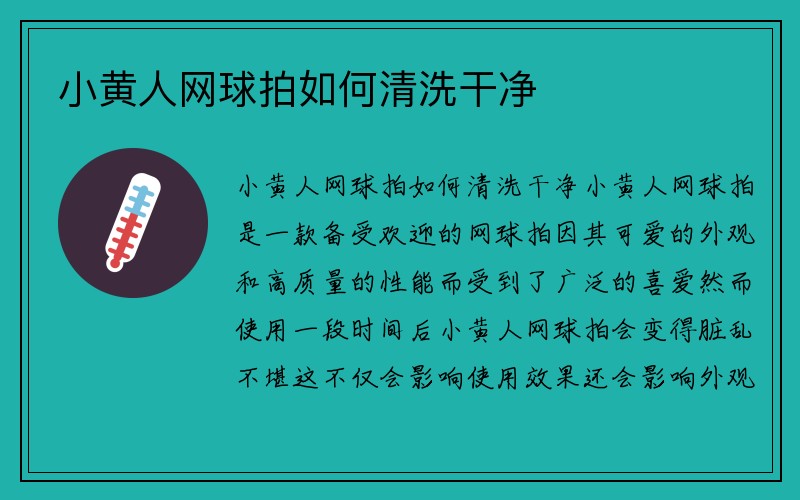 小黄人网球拍如何清洗干净

小黄人网球拍如何清洗干净小黄人网球拍是一款备受欢迎的网球拍因其可爱的外观和高质量的性能而受到了广泛的喜爱然而使用一段时间后小黄人网球拍会变得脏乱不堪这不仅会影响使用效果还会影响外观